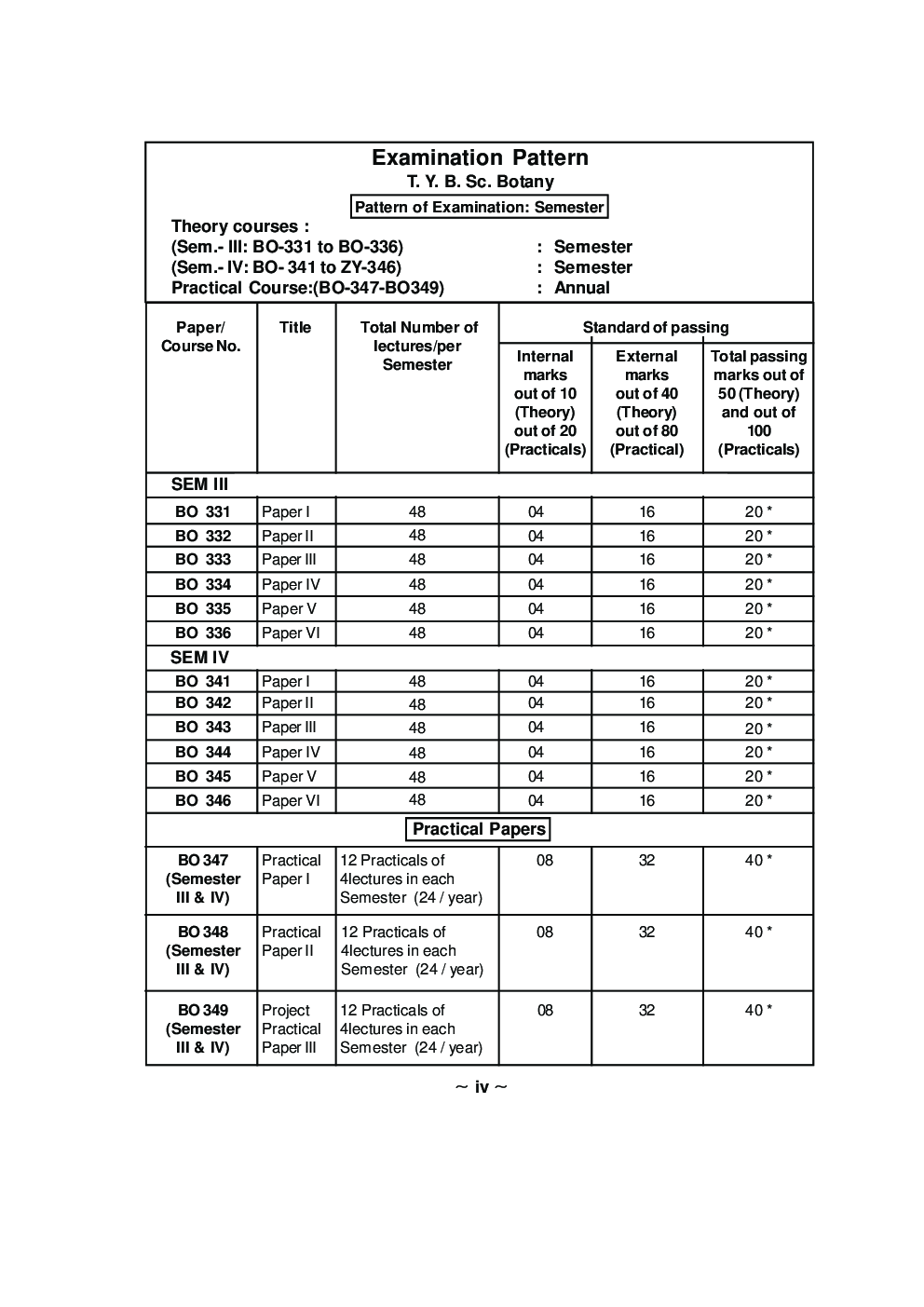 Examination Pattern
T. Y. B. Sc. Botany

Pattern of Examination: Semester

Theory courses :
(Sem.- III: BO-331 to BO-336) : Semester
(Sem.- IV: BO- 341 to ZY-346) : Semester
Practical Course:(BO-347-BO349) : Annual

| Paper/ Course No. | Title | Total Number of lectures/per Semester | Standard of passing: Internal marks out of 10 (Theory) out of 20 (Practicals) | Standard of passing: External marks out of 40 (Theory) out of 80 (Practical) | Standard of passing: Total passing marks out of 50 (Theory) and out of 100 (Practicals) |
|---|---|---|---|---|---|
| SEM III | | | | | |
| BO 331 | Paper I | 48 | 04 | 16 | 20 * |
| BO 332 | Paper II | 48 | 04 | 16 | 20 * |
| BO 333 | Paper III | 48 | 04 | 16 | 20 * |
| BO 334 | Paper IV | 48 | 04 | 16 | 20 * |
| BO 335 | Paper V | 48 | 04 | 16 | 20 * |
| BO 336 | Paper VI | 48 | 04 | 16 | 20 * |
| SEM IV | | | | | |
| BO 341 | Paper I | 48 | 04 | 16 | 20 * |
| BO 342 | Paper II | 48 | 04 | 16 | 20 * |
| BO 343 | Paper III | 48 | 04 | 16 | 20 * |
| BO 344 | Paper IV | 48 | 04 | 16 | 20 * |
| BO 345 | Paper V | 48 | 04 | 16 | 20 * |
| BO 346 | Paper VI | 48 | 04 | 16 | 20 * |
| Practical Papers | | | | | |
| BO 347 (Semester III & IV) | Practical Paper I | 12 Practicals of 4lectures in each Semester (24 / year) | 08 | 32 | 40 * |
| BO 348 (Semester III & IV) | Practical Paper II | 12 Practicals of 4lectures in each Semester (24 / year) | 08 | 32 | 40 * |
| BO 349 (Semester III & IV) | Project Practical Paper III | 12 Practicals of 4lectures in each Semester (24 / year) | 08 | 32 | 40 * |

~ iv ~